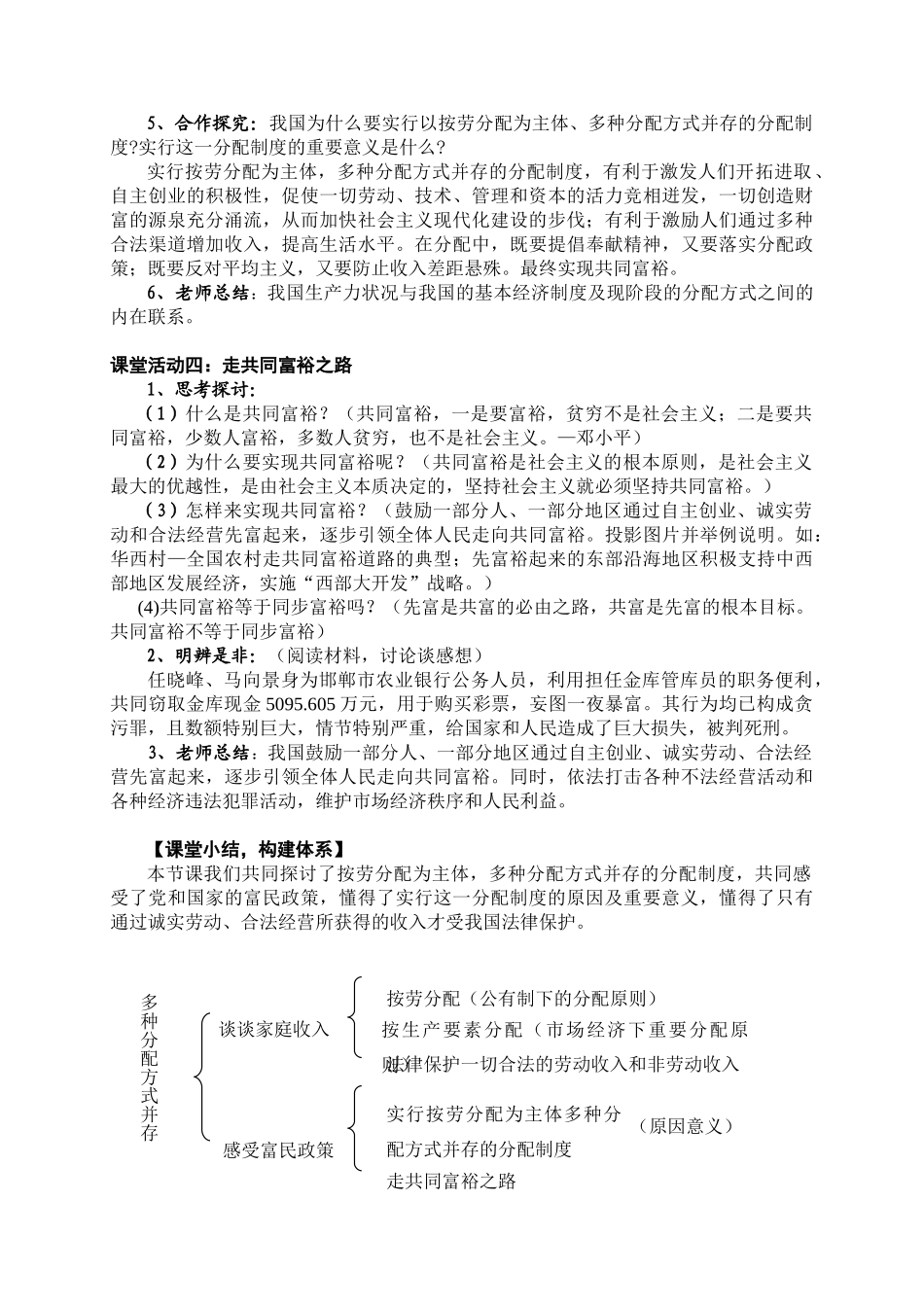 5、合作探究：我国为什么要实行以按劳分配为主体、多种分配方式并存的分配制度?实行这一分配制度的重要意义是什么?

实行按劳分配为主体，多种分配方式并存的分配制度，有利于激发人们开拓进取、自主创业的积极性，促使一切劳动、技术、管理和资本的活力竞相迸发，一切创造财富的源泉充分涌流，从而加快社会主义现代化建设的步伐；有利于激励人们通过多种合法渠道增加收入，提高生活水平。在分配中，既要提倡奉献精神，又要落实分配政策；既要反对平均主义，又要防止收入差距悬殊。最终实现共同富裕。

6、老师总结：我国生产力状况与我国的基本经济制度及现阶段的分配方式之间的内在联系。

课堂活动四：走共同富裕之路

1、思考探讨：

（1）什么是共同富裕？（共同富裕，一是要富裕，贫穷不是社会主义；二是要共同富裕，少数人富裕，多数人贫穷，也不是社会主义。—邓小平）

（2）为什么要实现共同富裕呢？（共同富裕是社会主义的根本原则，是社会主义最大的优越性，是由社会主义本质决定的，坚持社会主义就必须坚持共同富裕。）

（3）怎样来实现共同富裕？（鼓励一部分人、一部分地区通过自主创业、诚实劳动和合法经营先富起来，逐步引领全体人民走向共同富裕。投影图片并举例说明。如：华西村—全国农村走共同富裕道路的典型；先富裕起来的东部沿海地区积极支持中西部地区发展经济，实施“西部大开发”战略。）

(4)共同富裕等于同步富裕吗？（先富是共富的必由之路，共富是先富的根本目标。共同富裕不等于同步富裕）

2、明辨是非：（阅读材料，讨论谈感想）

任晓峰、马向景身为邯郸市农业银行公务人员，利用担任金库管库员的职务便利，共同窃取金库现金 5095.605 万元，用于购买彩票，妄图一夜暴富。其行为均已构成贪污罪，且数额特别巨大，情节特别严重，给国家和人民造成了巨大损失，被判死刑。

3、老师总结：我国鼓励一部分人、一部分地区通过自主创业、诚实劳动、合法经营先富起来，逐步引领全体人民走向共同富裕。同时，依法打击各种不法经营活动和各种经济违法犯罪活动，维护市场经济秩序和人民利益。

【课堂小结，构建体系】

本节课我们共同探讨了按劳分配为主体，多种分配方式并存的分配制度，共同感受了党和国家的富民政策，懂得了实行这一分配制度的原因及重要意义，懂得了只有通过诚实劳动、合法经营所获得的收入才受我国法律保护。

多种分配方式并存

谈谈家庭收入

按劳分配（公有制下的分配原则）

按生产要素分配（市场经济下重要分配原则）

法律保护一切合法的劳动收入和非劳动收入

感受富民政策

实行按劳分配为主体多种分配方式并存的分配制度

（原因意义）

走共同富裕之路